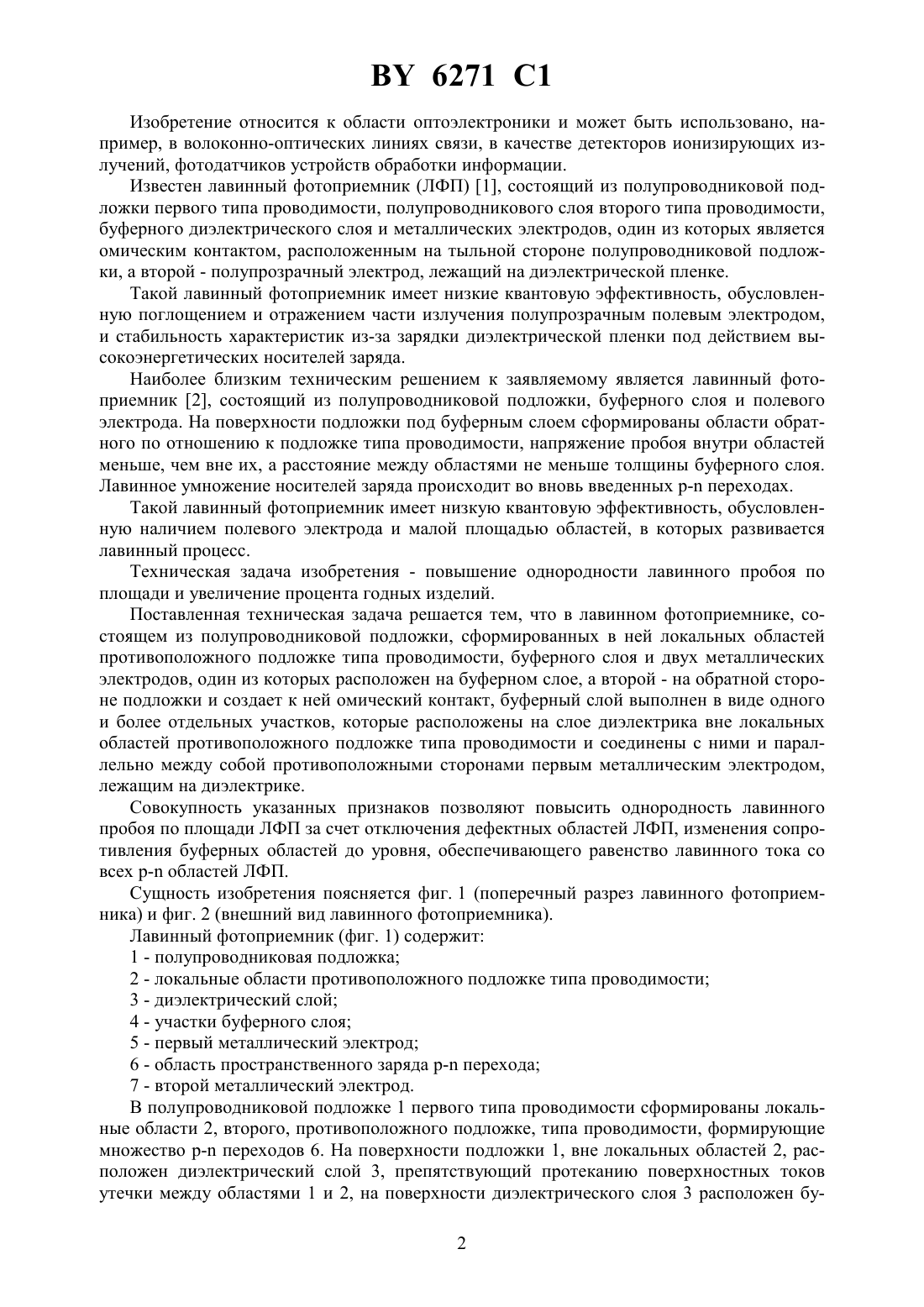 BY 6271 C1

Изобретение относится к области оптоэлектроники и может быть использовано, например, в волоконно-оптических линиях связи, в качестве детекторов ионизирующих излучений, фотодатчиков устройств обработки информации.

Известен лавинный фотоприемник (ЛФП) [1], состоящий из полупроводниковой подложки первого типа проводимости, полупроводникового слоя второго типа проводимости, буферного диэлектрического слоя и металлических электродов, один из которых является омическим контактом, расположенным на тыльной стороне полупроводниковой подложки, а второй - полупрозрачный электрод, лежащий на диэлектрической пленке.

Такой лавинный фотоприемник имеет низкие квантовую эффективность, обусловленную поглощением и отражением части излучения полупрозрачным полевым электродом, и стабильность характеристик из-за зарядки диэлектрической пленки под действием высокоэнергетических носителей заряда.

Наиболее близким техническим решением к заявляемому является лавинный фотоприемник [2], состоящий из полупроводниковой подложки, буферного слоя и полевого электрода. На поверхности подложки под буферным слоем сформированы области обратного по отношению к подложке типа проводимости, напряжение пробоя внутри областей меньше, чем вне их, а расстояние между областями не меньше толщины буферного слоя. Лавинное умножение носителей заряда происходит во вновь введенных p-n переходах.

Такой лавинный фотоприемник имеет низкую квантовую эффективность, обусловленную наличием полевого электрода и малой площадью областей, в которых развивается лавинный процесс.

Техническая задача изобретения - повышение однородности лавинного пробоя по площади и увеличение процента годных изделий.

Поставленная техническая задача решается тем, что в лавинном фотоприемнике, состоящем из полупроводниковой подложки, сформированных в ней локальных областей противоположного подложке типа проводимости, буферного слоя и двух металлических электродов, один из которых расположен на буферном слое, а второй - на обратной стороне подложки и создает к ней омический контакт, буферный слой выполнен в виде одного и более отдельных участков, которые расположены на слое диэлектрика вне локальных областей противоположного подложке типа проводимости и соединены с ними и параллельно между собой противоположными сторонами первым металлическим электродом, лежащим на диэлектрике.

Совокупность указанных признаков позволяют повысить однородность лавинного пробоя по площади ЛФП за счет отключения дефектных областей ЛФП, изменения сопротивления буферных областей до уровня, обеспечивающего равенство лавинного тока со всех p-n областей ЛФП.

Сущность изобретения поясняется фиг. 1 (поперечный разрез лавинного фотоприемника) и фиг. 2 (внешний вид лавинного фотоприемника).

Лавинный фотоприемник (фиг. 1) содержит:
1 - полупроводниковая подложка;
2 - локальные области противоположного подложке типа проводимости;
3 - диэлектрический слой;
4 - участки буферного слоя;
5 - первый металлический электрод;
6 - область пространственного заряда p-n перехода;
7 - второй металлический электрод.

В полупроводниковой подложке 1 первого типа проводимости сформированы локальные области 2, второго, противоположного подложке, типа проводимости, формирующие множество p-n переходов 6. На поверхности подложки 1, вне локальных областей 2, расположен диэлектрический слой 3, препятствующий протеканию поверхностных токов утечки между областями 1 и 2, на поверхности диэлектрического слоя 3 расположен бу-

2